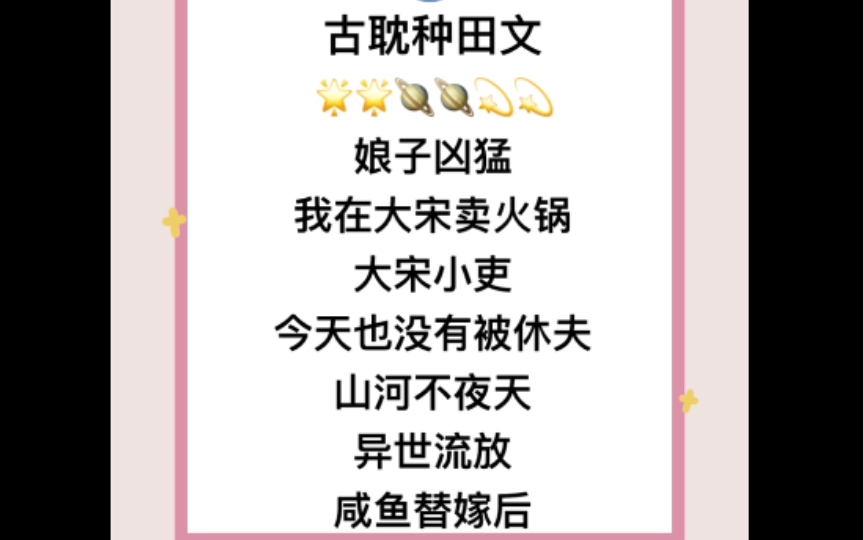 古耽种田文

🌟🌟🪐🪐💫💫

娘子凶猛

我在大宋卖火锅

大宋小吏

今天也没有被休夫

山河不夜天

异世流放

咸鱼替嫁后